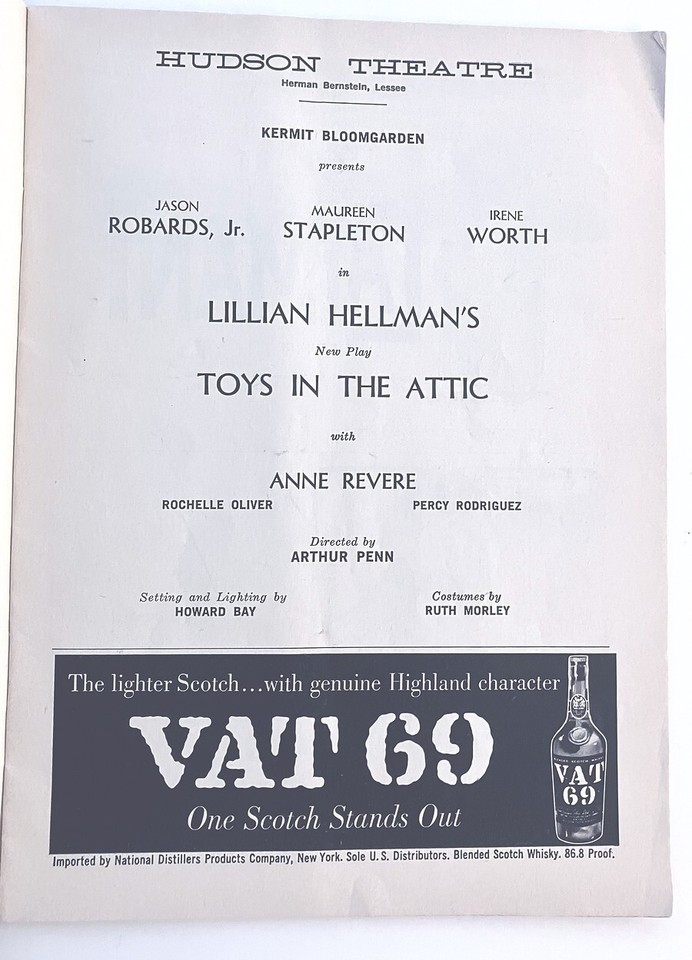 HUDSON THEATRE
Herman Bernstein, Lessee

KERMIT BLOOMGARDEN
presents

JASON ROBARDS, Jr.
MAUREEN STAPLETON
IRENE WORTH

in

LILLIAN HELLMAN'S
New Play
TOYS IN THE ATTIC

with

ANNE REVERE
ROCHELLE OLIVER
PERCY RODRIGUEZ

Directed by
ARTHUR PENN

Setting and Lighting by
HOWARD BAY

Costumes by
RUTH MORLEY

The lighter Scotch...with genuine Highland character
VAT 69
One Scotch Stands Out

VAT 69

Imported by National Distillers Products Company, New York. Sole U.S. Distributors. Blended Scotch Whisky. 86.8 Proof.